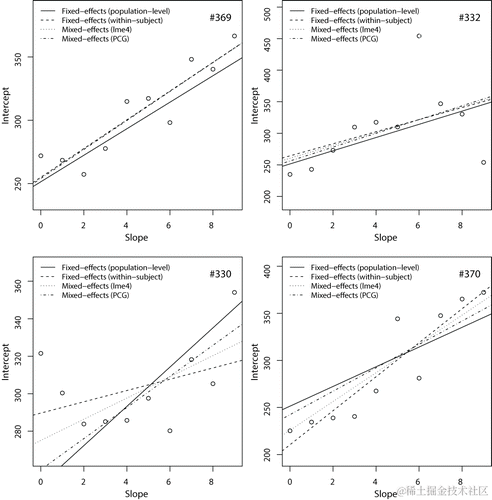 Fixed–effects (population–level)
Fixed–effects (within–subject)
Mixed–effects (lme4)
Mixed–effects (PCG)
#369
Intercept
250
300
350
0 2 4 6 8
Slope

Fixed–effects (population–level)
Fixed–effects (within–subject)
Mixed–effects (lme4)
Mixed–effects (PCG)
#332
Intercept
200
250
300
350
400
450
500
0 2 4 6 8
Slope

Fixed–effects (population–level)
Fixed–effects (within–subject)
Mixed–effects (lme4)
Mixed–effects (PCG)
#330
Intercept
280
300
320
340
360
0 2 4 6 8
Slope

Fixed–effects (population–level)
Fixed–effects (within–subject)
Mixed–effects (lme4)
Mixed–effects (PCG)
#370
Intercept
200
250
300
350
400
0 2 4 6 8
Slope
@稀土掘金技术社区